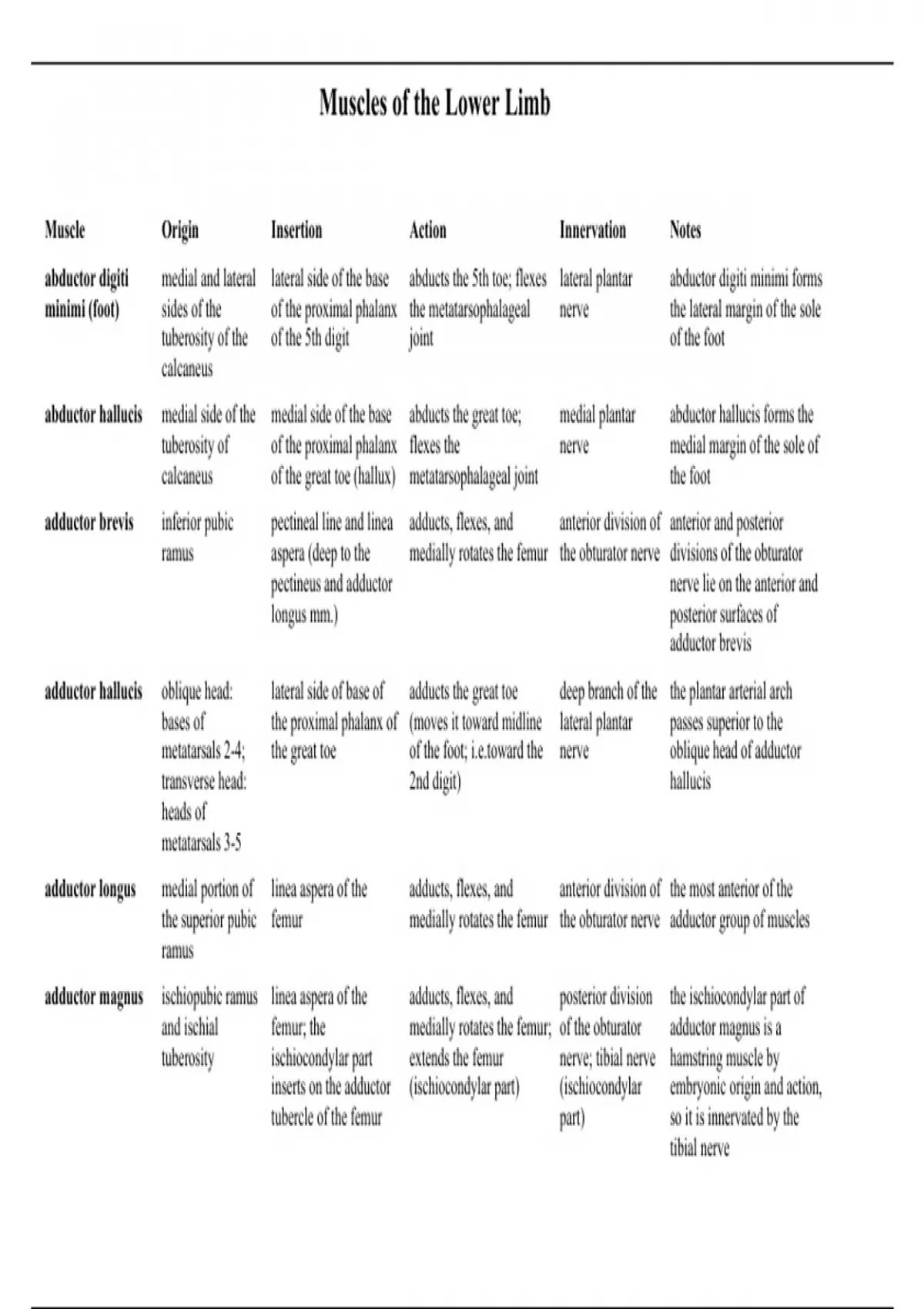 Muscles of the Lower Limb

| Muscle | Origin | Insertion | Action | Innervation | Notes |
|---|---|---|---|---|---|
| abductor digiti minimi (foot) | medial and lateral sides of the tuberosity of the calcaneus | lateral side of the base of the proximal phalanx of the 5th digit | abducts the 5th toe; flexes the metatarsophalageal joint | lateral plantar nerve | abductor digiti minimi forms the lateral margin of the sole of the foot |
| abductor hallucis | medial side of the tuberosity of calcaneus | medial side of the base of the proximal phalanx of the great toe (hallux) | abducts the great toe; flexes the metatarsophalageal joint | medial plantar nerve | abductor hallucis forms the medial margin of the sole of the foot |
| adductor brevis | inferior pubic ramus | pectineal line and linea aspera (deep to the pectineus and adductor longus mm.) | adducts, flexes, and medially rotates the femur | anterior division of the obturator nerve | anterior and posterior divisions of the obturator nerve lie on the anterior and posterior surfaces of adductor brevis |
| adductor hallucis | oblique head: bases of metatarsals 2-4; transverse head: heads of metatarsals 3-5 | lateral side of base of the proximal phalanx of the great toe | adducts the great toe (moves it toward midline of the foot; i.e.toward the 2nd digit) | deep branch of the lateral plantar nerve | the plantar arterial arch passes superior to the oblique head of adductor hallucis |
| adductor longus | medial portion of the superior pubic ramus | linea aspera of the femur | adducts, flexes, and medially rotates the femur | anterior division of the obturator nerve | the most anterior of the adductor group of muscles |
| adductor magnus | ischiopubic ramus and ischial tuberosity | linea aspera of the femur; the ischiocondylar part inserts on the adductor tubercle of the femur | adducts, flexes, and medially rotates the femur; extends the femur (ischiocondylar part) | posterior division of the obturator nerve; tibial nerve (ischiocondylar part) | the ischiocondylar part of adductor magnus is a hamstring muscle by embryonic origin and action, so it is innervated by the tibial nerve |